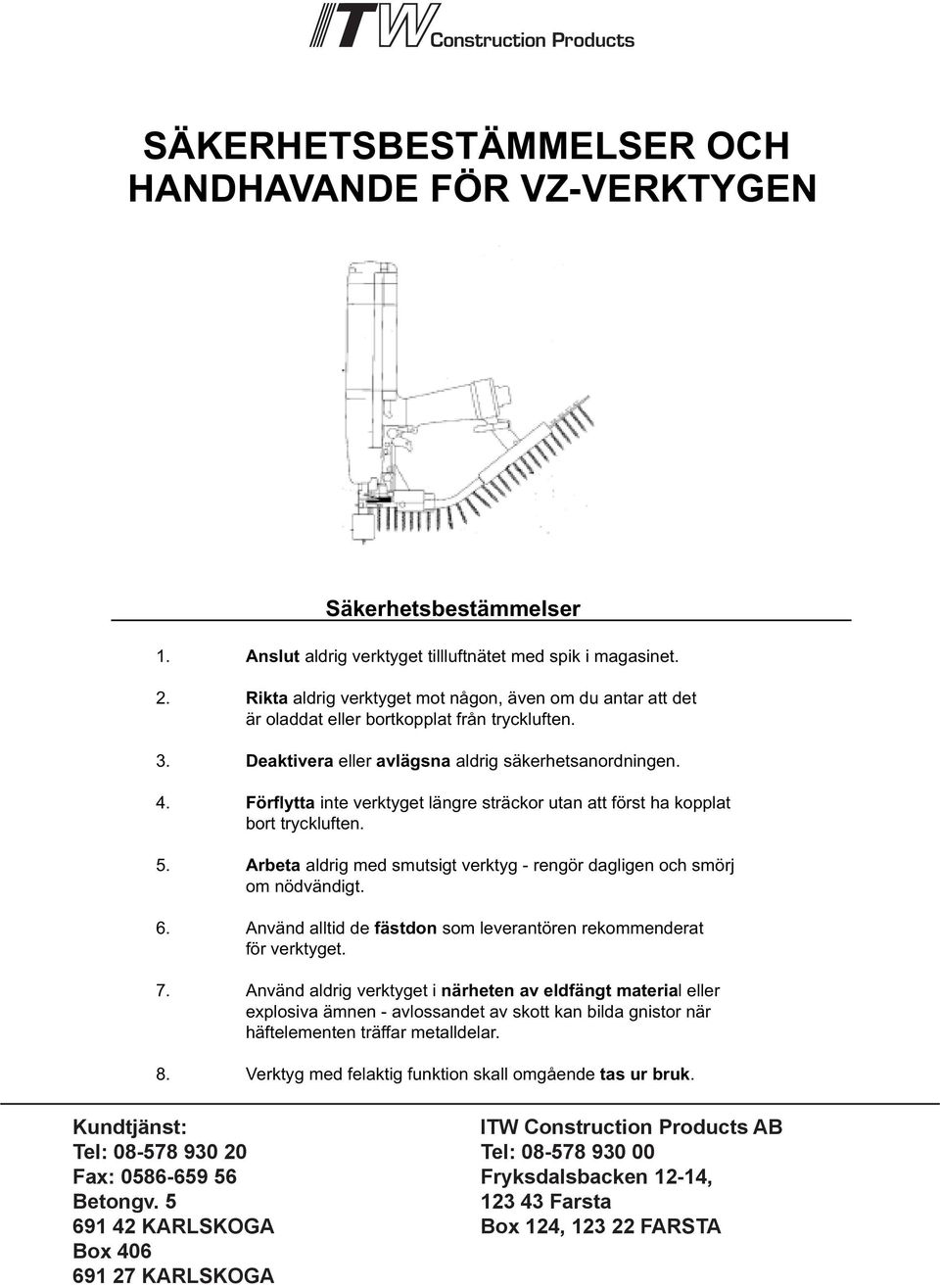 ITW Construction Products

SÄKERHETSBESTÄMMELSER OCH HANDHAVANDE FÖR VZ-VERKTYGEN

Säkerhetsbestämmelser

1. Anslut aldrig verktyget tillluftnätet med spik i magasinet.

2. Rikta aldrig verktyget mot någon, även om du antar att det är oladdat eller bortkopplat från tryckluften.

3. Deaktivera eller avlägsna aldrig säkerhetsanordningen.

4. Förflytta inte verktyget längre sträckor utan att först ha kopplat bort tryckluften.

5. Arbeta aldrig med smutsigt verktyg - rengör dagligen och smörj om nödvändigt.

6. Använd alltid de fästdon som leverantören rekommenderat för verktyget.

7. Använd aldrig verktyget i närheten av eldfängt material eller explosiva ämnen - avlossandet av skott kan bilda gnistor när häftelementen träffar metalldelar.

8. Verktyg med felaktig funktion skall omgående tas ur bruk.

Kundtjänst:
Tel: 08-578 930 20
Fax: 0586-659 56
Betongv. 5
691 42 KARLSKOGA
Box 406
691 27 KARLSKOGA

ITW Construction Products AB
Tel: 08-578 930 00
Fryksdalsbacken 12-14,
123 43 Farsta
Box 124, 123 22 FARSTA